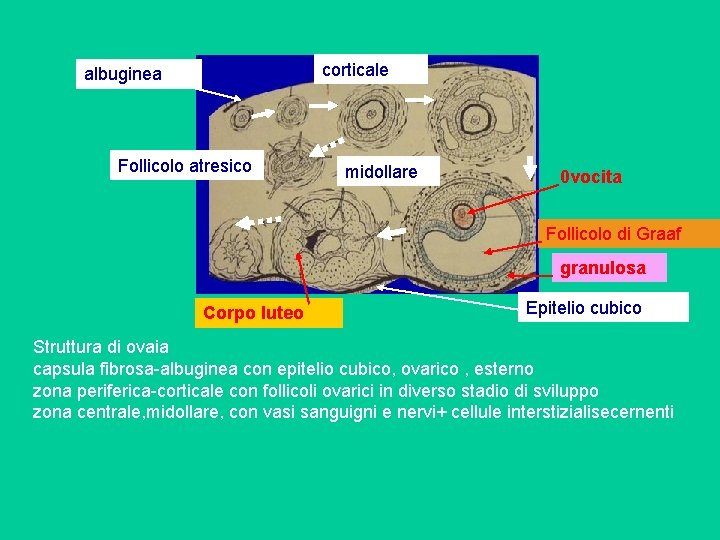 albuginea

corticale

Follicolo atresico

midollare

0vocita

Follicolo di Graaf

granulosa

Corpo luteo

Epitelio cubico

Struttura di ovaia
capsula fibrosa-albuginea con epitelio cubico, ovarico , esterno
zona periferica-corticale con follicoli ovarici in diverso stadio di sviluppo
zona centrale,midollare, con vasi sanguigni e nervi+ cellule interstizialisecernenti